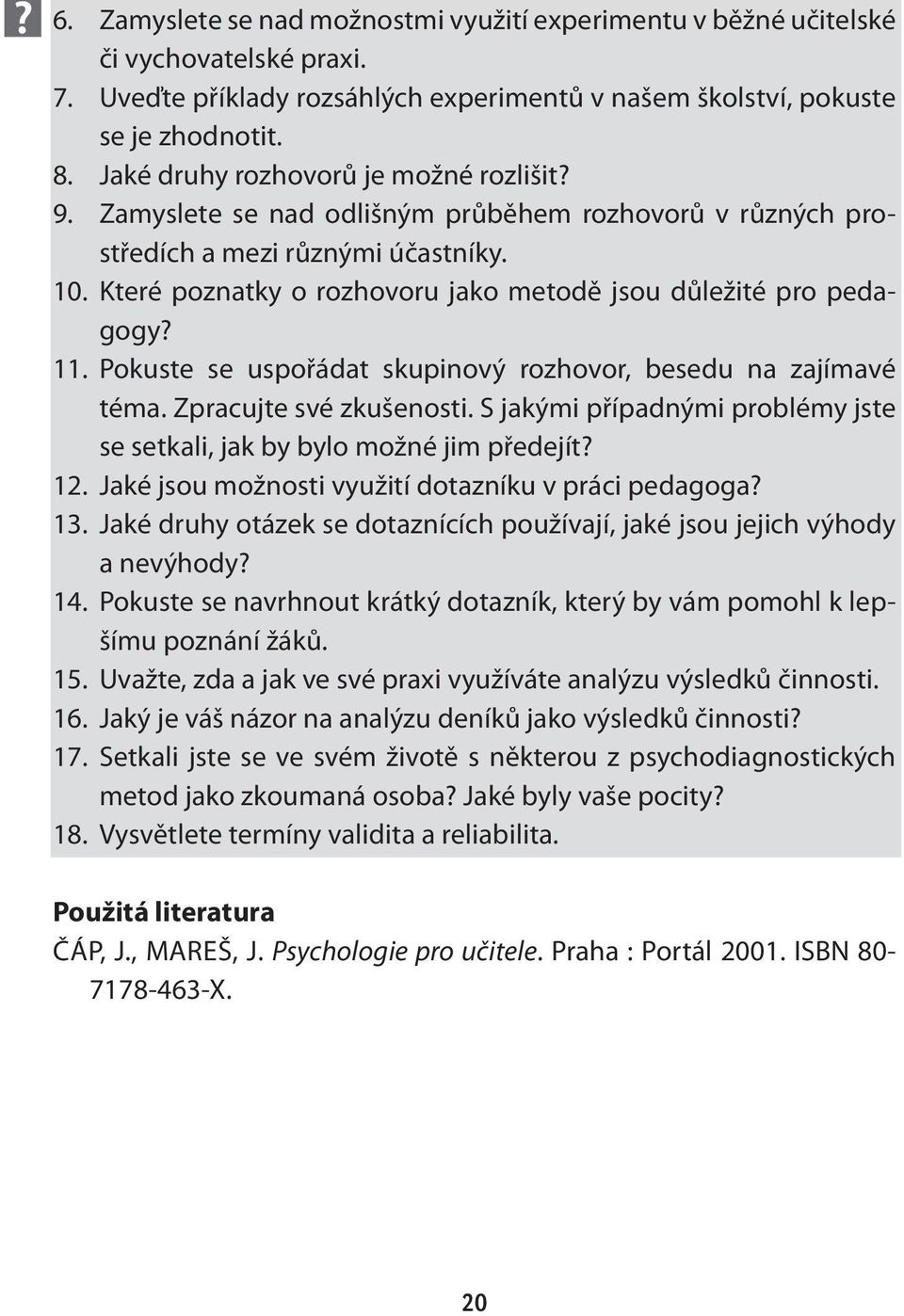 ?
6. Zamyslete se nad možnostmi využití experimentu v běžné učitelské či vychovatelské praxi.
7. Uveďte příklady rozsáhlých experimentů v našem školství, pokuste se je zhodnotit.
8. Jaké druhy rozhovorů je možné rozlišit?
9. Zamyslete se nad odlišným průběhem rozhovorů v různých prostředích a mezi různými účastníky.
10. Které poznatky o rozhovoru jako metodě jsou důležité pro pedagogy?
11. Pokuste se uspořádat skupinový rozhovor, besedu na zajímavé téma. Zpracujte své zkušenosti. S jakými případnými problémy jste se setkali, jak by bylo možné jim předejít?
12. Jaké jsou možnosti využití dotazníku v práci pedagoga?
13. Jaké druhy otázek se dotaznících používají, jaké jsou jejich výhody a nevýhody?
14. Pokuste se navrhnout krátký dotazník, který by vám pomohl k lepšímu poznání žáků.
15. Uvažte, zda a jak ve své praxi využíváte analýzu výsledků činnosti.
16. Jaký je váš názor na analýzu deníků jako výsledků činnosti?
17. Setkali jste se ve svém životě s některou z psychodiagnostických metod jako zkoumaná osoba? Jaké byly vaše pocity?
18. Vysvětlete termíny validita a reliabilita.

Použitá literatura
ČÁP, J., MAREŠ, J. Psychologie pro učitele. Praha : Portál 2001. ISBN 80-7178-463-X.

20